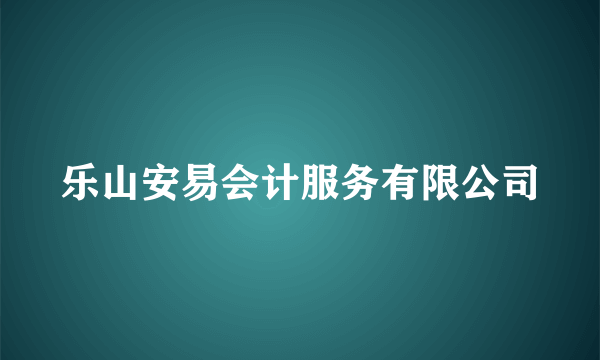 乐山安易会计服务有限公司